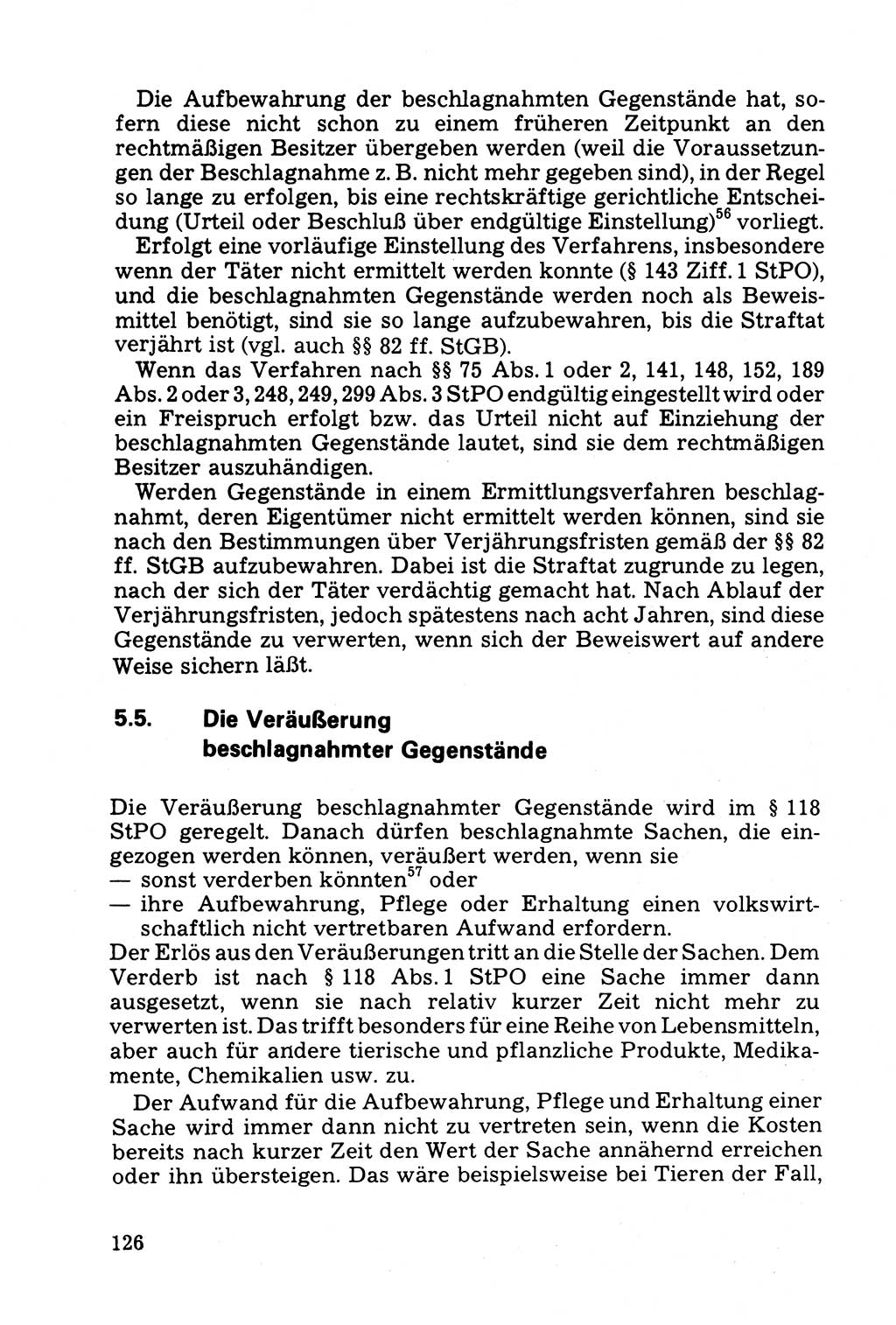 Die Aufbewahrung der beschlagnahmten Gegenstände hat, sofern diese nicht schon zu einem früheren Zeitpunkt an den rechtmäßigen Besitzer übergeben werden (weil die Voraussetzungen der Beschlagnahme z. B. nicht mehr gegeben sind), in der Regel so lange zu erfolgen, bis eine rechtskräftige gerichtliche Entscheidung (Urteil oder Beschluß über endgültige Einstellung)$^{56}$ vorliegt.

Erfolgt eine vorläufige Einstellung des Verfahrens, insbesondere wenn der Täter nicht ermittelt werden konnte (§ 143 Ziff. 1 StPO), und die beschlagnahmten Gegenstände werden noch als Beweismittel benötigt, sind sie so lange aufzubewahren, bis die Straftat verjährt ist (vgl. auch §§ 82 ff. StGB).

Wenn das Verfahren nach §§ 75 Abs. 1 oder 2, 141, 148, 152, 189 Abs. 2 oder 3, 248, 249, 299 Abs. 3 StPO endgültig eingestellt wird oder ein Freispruch erfolgt bzw. das Urteil nicht auf Einziehung der beschlagnahmten Gegenstände lautet, sind sie dem rechtmäßigen Besitzer auszuhändigen.

Werden Gegenstände in einem Ermittlungsverfahren beschlagnahmt, deren Eigentümer nicht ermittelt werden können, sind sie nach den Bestimmungen über Verjährungsfristen gemäß der §§ 82 ff. StGB aufzubewahren. Dabei ist die Straftat zugrunde zu legen, nach der sich der Täter verdächtig gemacht hat. Nach Ablauf der Verjährungsfristen, jedoch spätestens nach acht Jahren, sind diese Gegenstände zu verwerten, wenn sich der Beweiswert auf andere Weise sichern läßt.

5.5. Die Veräußerung beschlagnahmter Gegenstände

Die Veräußerung beschlagnahmter Gegenstände wird im § 118 StPO geregelt. Danach dürfen beschlagnahmte Sachen, die eingezogen werden können, veräußert werden, wenn sie
— sonst verderben könnten$^{57}$ oder
— ihre Aufbewahrung, Pflege oder Erhaltung einen volkswirtschaftlich nicht vertretbaren Aufwand erfordern.
Der Erlös aus den Veräußerungen tritt an die Stelle der Sachen. Dem Verderb ist nach § 118 Abs. 1 StPO eine Sache immer dann ausgesetzt, wenn sie nach relativ kurzer Zeit nicht mehr zu verwerten ist. Das trifft besonders für eine Reihe von Lebensmitteln, aber auch für andere tierische und pflanzliche Produkte, Medikamente, Chemikalien usw. zu.

Der Aufwand für die Aufbewahrung, Pflege und Erhaltung einer Sache wird immer dann nicht zu vertreten sein, wenn die Kosten bereits nach kurzer Zeit den Wert der Sache annähernd erreichen oder ihn übersteigen. Das wäre beispielsweise bei Tieren der Fall,

126